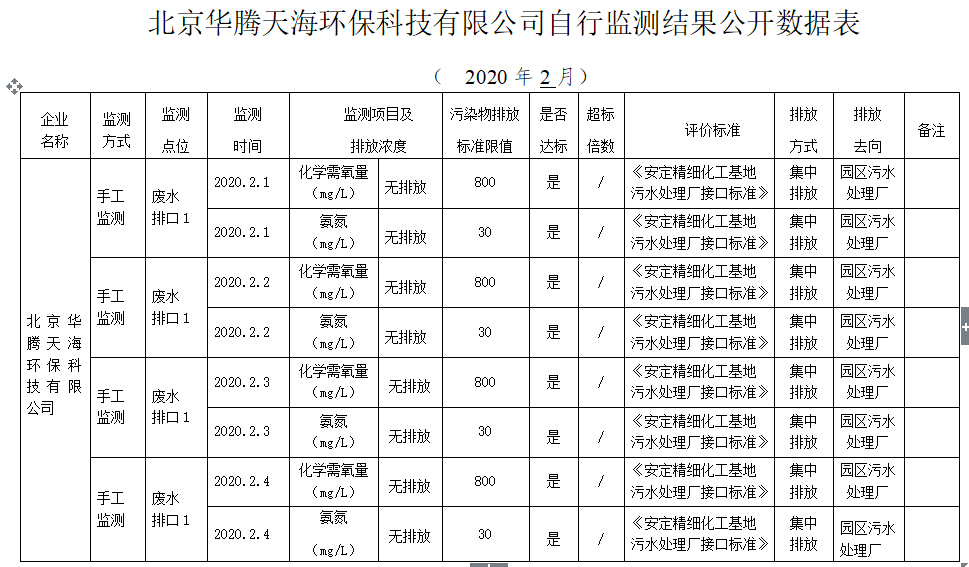 北京华腾天海环保科技有限公司自行监测结果公开数据表

（ 2020 年 2 月）

| 企业名称 | 监测方式 | 监测点位 | 监测时间 | 监测项目及排放浓度 | | 污染物排放标准限值 | 是否达标 | 超标倍数 | 评价标准 | 排放方式 | 排放去向 | 备注 |
|---|---|---|---|---|---|---|---|---|---|---|---|---|
| 北京华腾天海环保科技有限公司 | 手工监测 | 废水排口 1 | 2020.2.1 | 化学需氧量（mg/L） | 无排放 | 800 | 是 | / | 《安定精细化工基地污水处理厂接口标准》 | 集中排放 | 园区污水处理厂 | |
| | | | 2020.2.1 | 氨氮（mg/L） | 无排放 | 30 | 是 | / | 《安定精细化工基地污水处理厂接口标准》 | 集中排放 | 园区污水处理厂 | |
| | 手工监测 | 废水排口 1 | 2020.2.2 | 化学需氧量（mg/L） | 无排放 | 800 | 是 | / | 《安定精细化工基地污水处理厂接口标准》 | 集中排放 | 园区污水处理厂 | |
| | | | 2020.2.2 | 氨氮（mg/L） | 无排放 | 30 | 是 | / | 《安定精细化工基地污水处理厂接口标准》 | 集中排放 | 园区污水处理厂 | |
| | 手工监测 | 废水排口 1 | 2020.2.3 | 化学需氧量（mg/L） | 无排放 | 800 | 是 | / | 《安定精细化工基地污水处理厂接口标准》 | 集中排放 | 园区污水处理厂 | |
| | | | 2020.2.3 | 氨氮（mg/L） | 无排放 | 30 | 是 | / | 《安定精细化工基地污水处理厂接口标准》 | 集中排放 | 园区污水处理厂 | |
| | 手工监测 | 废水排口 1 | 2020.2.4 | 化学需氧量（mg/L） | 无排放 | 800 | 是 | / | 《安定精细化工基地污水处理厂接口标准》 | 集中排放 | 园区污水处理厂 | |
| | | | 2020.2.4 | 氨氮（mg/L） | 无排放 | 30 | 是 | / | 《安定精细化工基地污水处理厂接口标准》 | 集中排放 | 园区污水处理厂 | |